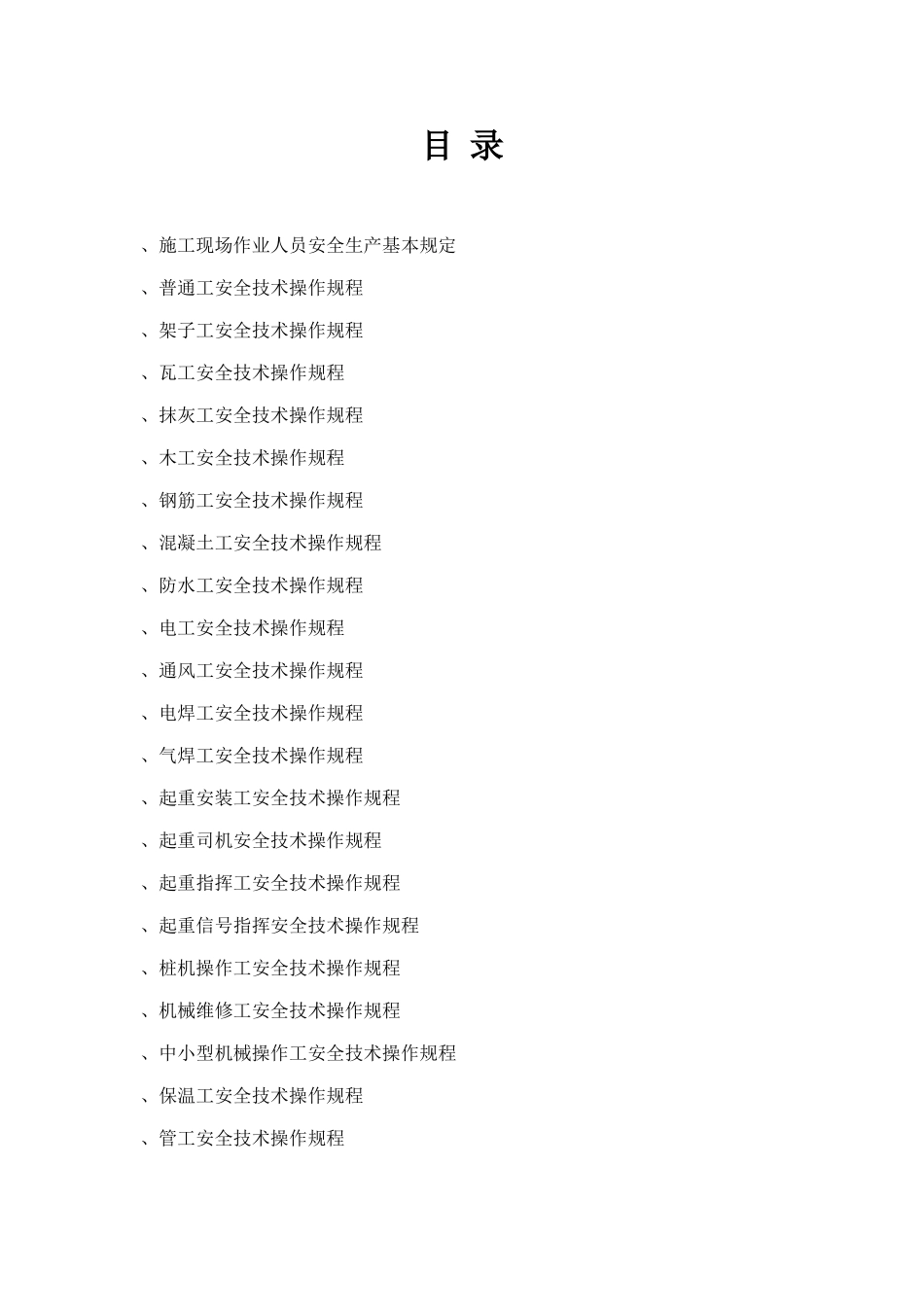 目 录

、施工现场作业人员安全生产基本规定

、普通工安全技术操作规程

、架子工安全技术操作规程

、瓦工安全技术操作规程

、抹灰工安全技术操作规程

、木工安全技术操作规程

、钢筋工安全技术操作规程

、混凝土工安全技术操作规程

、防水工安全技术操作规程

、电工安全技术操作规程

、通风工安全技术操作规程

、电焊工安全技术操作规程

、气焊工安全技术操作规程

、起重安装工安全技术操作规程

、起重司机安全技术操作规程

、起重指挥工安全技术操作规程

、起重信号指挥安全技术操作规程

、桩机操作工安全技术操作规程

、机械维修工安全技术操作规程

、中小型机械操作工安全技术操作规程

、保温工安全技术操作规程

、管工安全技术操作规程